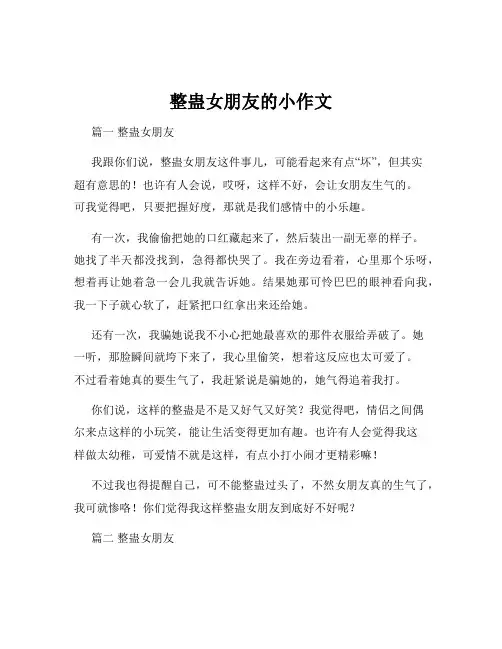 整蛊女朋友的小作文

篇一 整蛊女朋友

我跟你们说，整蛊女朋友这件事儿，可能看起来有点“坏”，但其实超有意思的！也许有人会说，哎呀，这样不好，会让女朋友生气的。可我觉得吧，只要把握好度，那就是我们感情中的小乐趣。

有一次，我偷偷把她的口红藏起来了，然后装出一副无辜的样子。她找了半天都没找到，急得都快哭了。我在旁边看着，心里那个乐呀，想着再让她着急一会儿我就告诉她。结果她那可怜巴巴的眼神看向我，我一下子就心软了，赶紧把口红拿出来还给她。

还有一次，我骗她说我不小心把她最喜欢的那件衣服给弄破了。她一听，那脸瞬间就垮下来了，我心里偷笑，想着这反应也太可爱了。不过看着她真的要生气了，我赶紧说是骗她的，她气得追着我打。

你们说，这样的整蛊是不是又好气又好笑？我觉得吧，情侣之间偶尔来点这样的小玩笑，能让生活变得更加有趣。也许有人会觉得我这样做太幼稚，可爱情不就是这样，有点小打小闹才更精彩嘛！

不过我也得提醒自己，可不能整蛊过头了，不然女朋友真的生气了，我可就惨咯！你们觉得我这样整蛊女朋友到底好不好呢？

篇二 整蛊女朋友